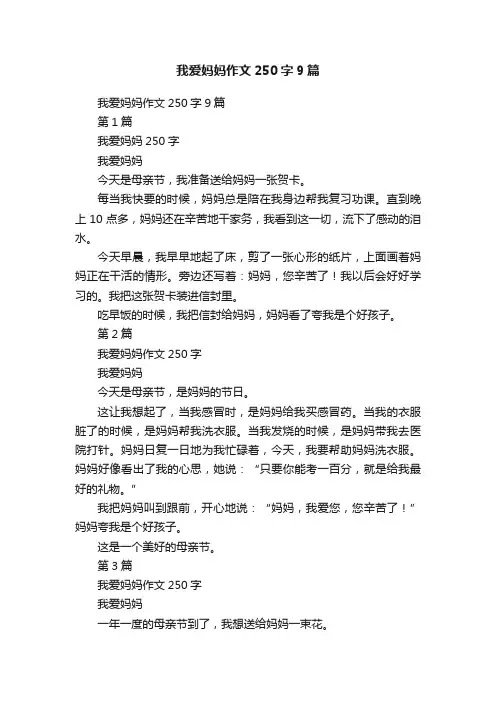 我爱妈妈作文 250 字 9 篇

我爱妈妈作文 250 字 9 篇

第 1 篇

我爱妈妈 250 字

我爱妈妈

今天是母亲节，我准备送给妈妈一张贺卡。

每当我快要的时候，妈妈总是陪在我身边帮我复习功课。直到晚上 10 点多，妈妈还在辛苦地干家务，我看到这一切，流下了感动的泪水。

今天早晨，我早早地起了床，剪了一张心形的纸片，上面画着妈妈正在干活的情形。旁边还写着：妈妈，您辛苦了！我以后会好好学习的。我把这张贺卡装进信封里。

吃早饭的时候，我把信封给妈妈，妈妈看了夸我是个好孩子。

第 2 篇

我爱妈妈作文 250 字

我爱妈妈

今天是母亲节，是妈妈的节日。

这让我想起了，当我感冒时，是妈妈给我买感冒药。当我的衣服脏了的时候，是妈妈帮我洗衣服。当我发烧的时候，是妈妈带我去医院打针。妈妈日复一日地为我忙碌着，今天，我要帮助妈妈洗衣服。妈妈好像看出了我的心思，她说：“只要你能考一百分，就是给我最好的礼物。”

我把妈妈叫到跟前，开心地说：“妈妈，我爱您，您辛苦了！”妈妈夸我是个好孩子。

这是一个美好的母亲节。

第 3 篇

我爱妈妈作文 250 字

我爱妈妈

一年一度的母亲节到了，我想送给妈妈一束花。